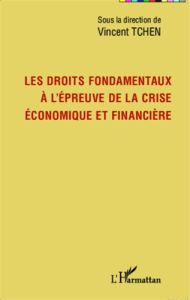 Sous la direction de
Vincent TCHEN

LES DROITS FONDAMENTAUX À L'ÉPREUVE DE LA CRISE ÉCONOMIQUE ET FINANCIÈRE

L'Harmattan